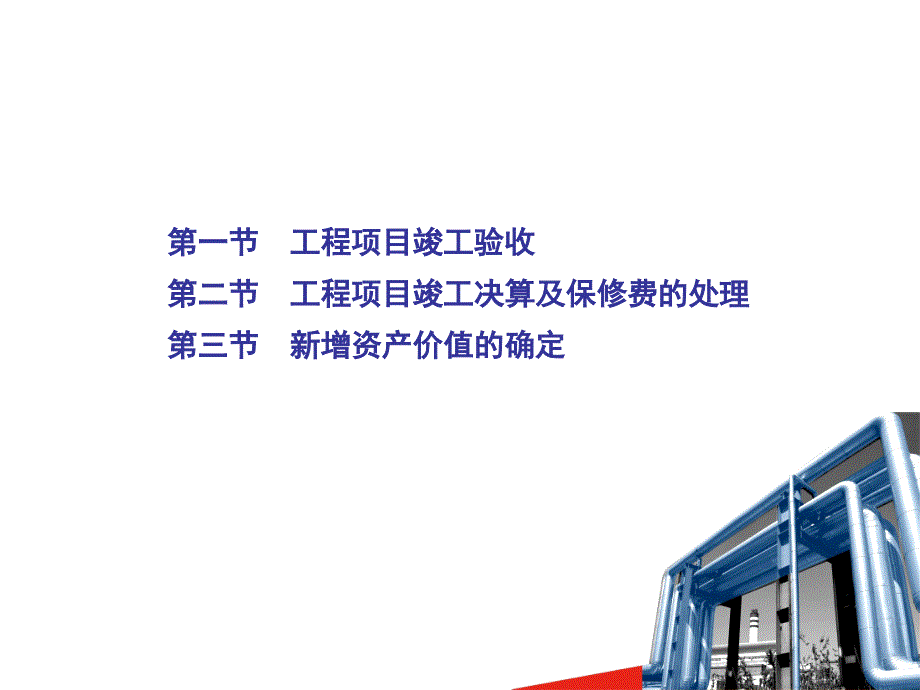 第一节　工程项目竣工验收
第二节　工程项目竣工决算及保修费的处理
第三节　新增资产价值的确定